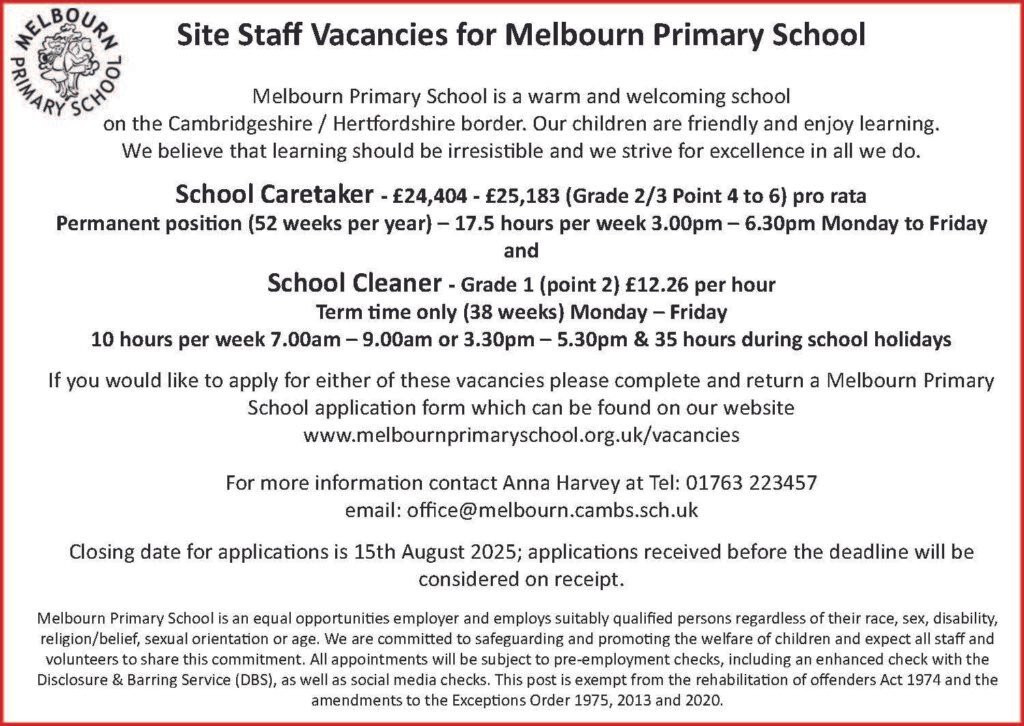 MELBOURN PRIMARY SCHOOL

Site Staff Vacancies for Melbourn Primary School

Melbourn Primary School is a warm and welcoming school on the Cambridgeshire / Hertfordshire border. Our children are friendly and enjoy learning. We believe that learning should be irresistible and we strive for excellence in all we do.

School Caretaker - £24,404 - £25,183 (Grade 2/3 Point 4 to 6) pro rata
Permanent position (52 weeks per year) – 17.5 hours per week 3.00pm – 6.30pm Monday to Friday
and
School Cleaner - Grade 1 (point 2) £12.26 per hour
Term time only (38 weeks) Monday – Friday
10 hours per week 7.00am – 9.00am or 3.30pm – 5.30pm & 35 hours during school holidays

If you would like to apply for either of these vacancies please complete and return a Melbourn Primary School application form which can be found on our website www.melbournprimaryschool.org.uk/vacancies

For more information contact Anna Harvey at Tel: 01763 223457
email: office@melbourn.cambs.sch.uk

Closing date for applications is 15th August 2025; applications received before the deadline will be considered on receipt.

Melbourn Primary School is an equal opportunities employer and employs suitably qualified persons regardless of their race, sex, disability, religion/belief, sexual orientation or age. We are committed to safeguarding and promoting the welfare of children and expect all staff and volunteers to share this commitment. All appointments will be subject to pre-employment checks, including an enhanced check with the Disclosure & Barring Service (DBS), as well as social media checks. This post is exempt from the rehabilitation of offenders Act 1974 and the amendments to the Exceptions Order 1975, 2013 and 2020.